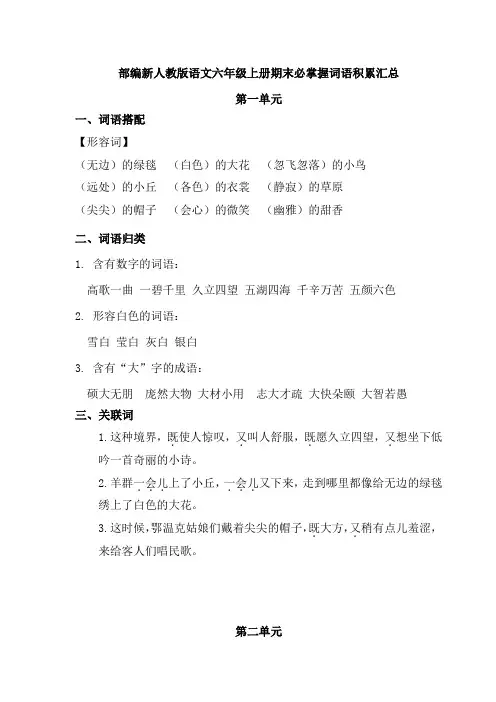 部编新人教版语文六年级上册期末必掌握词语积累汇总

第一单元

一、词语搭配

【形容词】

（无边）的绿毯 （白色）的大花 （忽飞忽落）的小鸟

（远处）的小丘 （各色）的衣裳 （静寂）的草原

（尖尖）的帽子 （会心）的微笑 （幽雅）的甜香

二、词语归类

1. 含有数字的词语：

高歌一曲 一碧千里 久立四望 五湖四海 千辛万苦 五颜六色

2. 形容白色的词语：

雪白 莹白 灰白 银白

3. 含有“大”字的成语：

硕大无朋 庞然大物 大材小用 志大才疏 大快朵颐 大智若愚

三、关联词

1. 这种境界，既使人惊叹，又叫人舒服，既愿久立四望，又想坐下低吟一首奇丽的小诗。

2. 羊群一会儿上了小丘，一会儿又下来，走到哪里都像给无边的绿毯绣上了白色的大花。

3. 这时候，鄂温克姑娘们戴着尖尖的帽子，既大方，又稍有点儿羞涩，来给客人们唱民歌。

第二单元